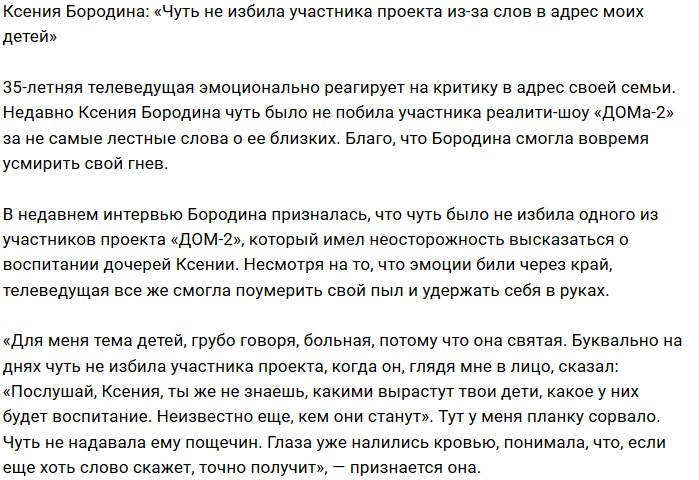 Ксения Бородина: «Чуть не избила участника проекта из-за слов в адрес моих детей»

35-летняя телеведущая эмоционально реагирует на критику в адрес своей семьи. Недавно Ксения Бородина чуть было не побила участника реалити-шоу «ДОМа-2» за не самые лестные слова о ее близких. Благо, что Бородина смогла вовремя усмирить свой гнев.

В недавнем интервью Бородина призналась, что чуть было не избила одного из участников проекта «ДОМ-2», который имел неосторожность высказаться о воспитании дочерей Ксении. Несмотря на то, что эмоции били через край, телеведущая все же смогла поумерить свой пыл и удержать себя в руках.

«Для меня тема детей, грубо говоря, больная, потому что она святая. Буквально на днях чуть не избила участника проекта, когда он, глядя мне в лицо, сказал: «Послушай, Ксения, ты же не знаешь, какими вырастут твои дети, какое у них будет воспитание. Неизвестно еще, кем они станут». Тут у меня планку сорвало. Чуть не надавала ему пощечин. Глаза уже налились кровью, понимала, что, если еще хоть слово скажет, точно получит», — признается она.